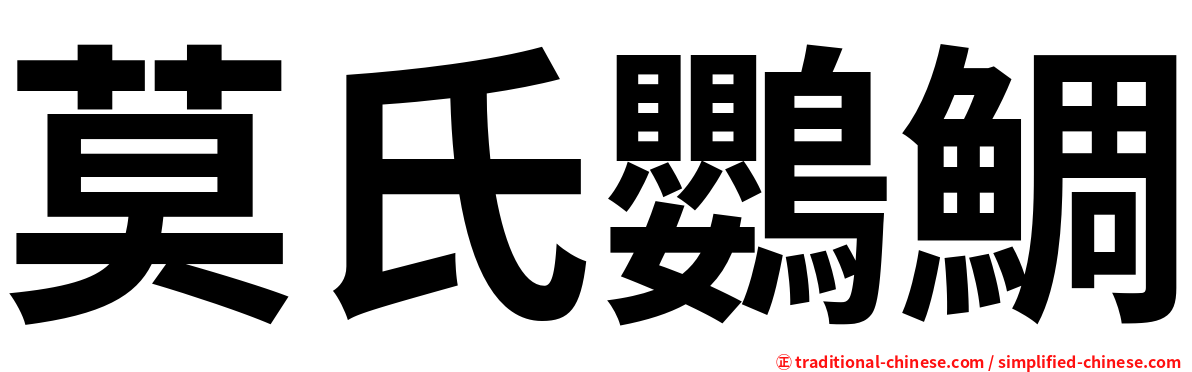 莫氏鸚鯛

㊣ traditional-chinese.com / simplified-chinese.com